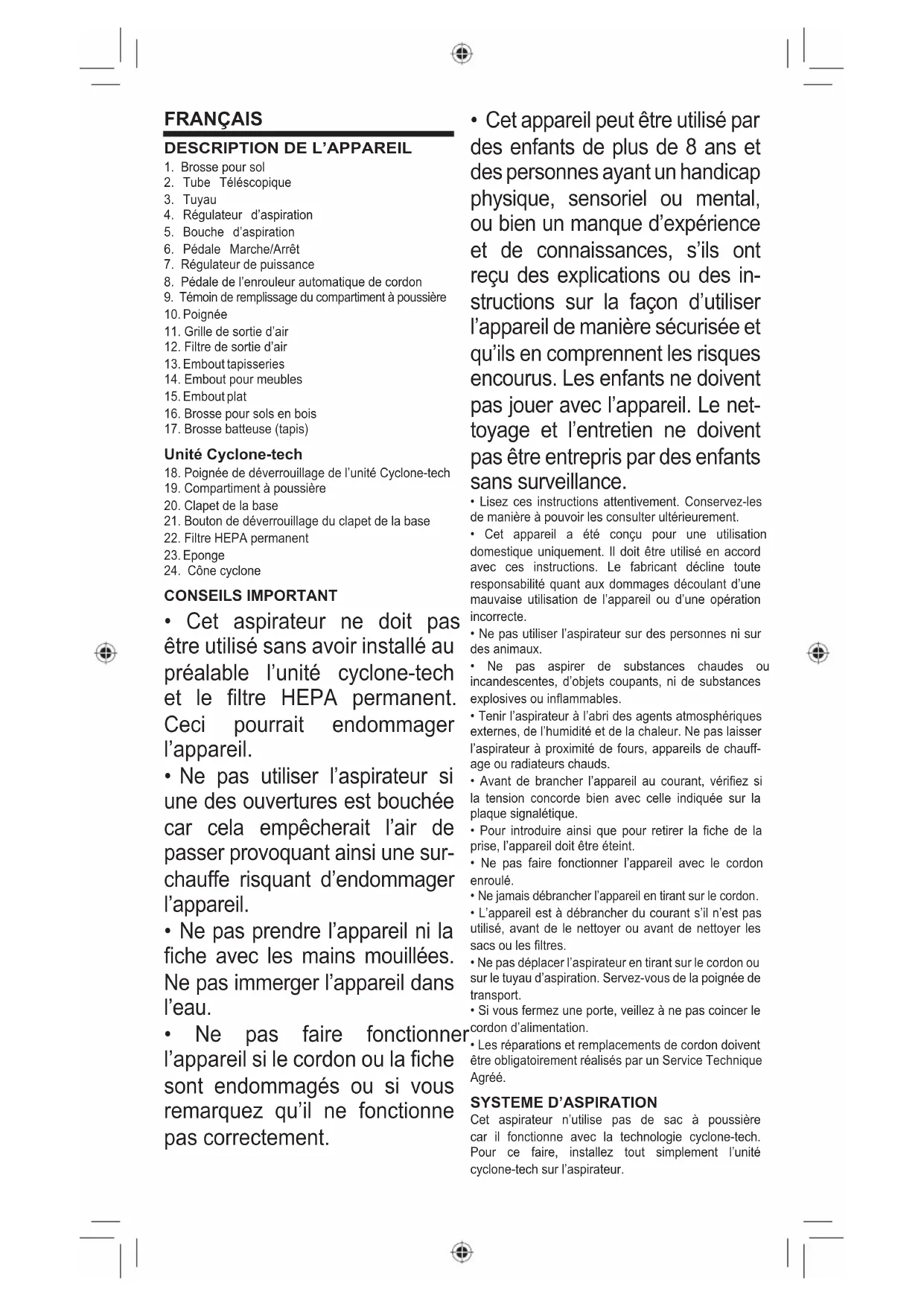 FRANÇAIS

DESCRIPTION DE L'APPAREIL

1. Brosse pour sol
2. Tube Téléscopique
3. Tuyau
4. Régulateur d'aspiration
5. Bouche d'aspiration
6. Pédale Marche/Arrêt
7. Régulateur de puissance
8. Pédale de l'enrouleur automatique de cordon
9. Témoin de remplissage du compartiment à poussière
10. Poignée
11. Grille de sortie d'air
12. Filtre de sortie d'air
13. Embout tapisseries
14. Embout pour meubles
15. Embout plat
16. Brosse pour sols en bois
17. Brosse batteuse (tapis)

Unité Cyclone-tech

18. Poignée de déverrouillage de l'unité Cyclone-tech
19. Compartiment à poussière
20. Clapet de la base
21. Bouton de déverrouillage du clapet de la base
22. Filtre HEPA permanent
23. Eponge
24. Cône cyclone

CONSEILS IMPORTANT

• Cet aspirateur ne doit pas être utilisé sans avoir installé au préalable l'unité cyclone-tech et le filtre HEPA permanent. Ceci pourrait endommager l'appareil.

• Ne pas utiliser l'aspirateur si une des ouvertures est bouchée car cela empêcherait l'air de passer provoquant ainsi une surchauffe risquant d'endommager l'appareil.

• Ne pas prendre l'appareil ni la fiche avec les mains mouillées. Ne pas immerger l'appareil dans l'eau.

• Ne pas faire fonctionner l'appareil si le cordon ou la fiche sont endommagés ou si vous remarquez qu'il ne fonctionne pas correctement.

• Cet appareil peut être utilisé par des enfants de plus de 8 ans et des personnes ayant un handicap physique, sensoriel ou mental, ou bien un manque d'expérience et de connaissances, s'ils ont reçu des explications ou des instructions sur la façon d'utiliser l'appareil de manière sécurisée et qu'ils en comprennent les risques encourus. Les enfants ne doivent pas jouer avec l'appareil. Le nettoyage et l'entretien ne doivent pas être entrepris par des enfants sans surveillance.

• Lisez ces instructions attentivement. Conservez-les de manière à pouvoir les consulter ultérieurement.

• Cet appareil a été conçu pour une utilisation domestique uniquement. Il doit être utilisé en accord avec ces instructions. Le fabricant décline toute responsabilité quant aux dommages découlant d'une mauvaise utilisation de l'appareil ou d'une opération incorrecte.

• Ne pas utiliser l'aspirateur sur des personnes ni sur des animaux.

• Ne pas aspirer de substances chaudes ou incandescentes, d'objets coupants, ni de substances explosives ou inflammables.

• Tenir l'aspirateur à l'abri des agents atmosphériques externes, de l'humidité et de la chaleur. Ne pas laisser l'aspirateur à proximité de fours, appareils de chauffage ou radiateurs chauds.

• Avant de brancher l'appareil au courant, vérifiez si la tension concorde bien avec celle indiquée sur la plaque signalétique.

• Pour introduire ainsi que pour retirer la fiche de la prise, l'appareil doit être éteint.

• Ne pas faire fonctionner l'appareil avec le cordon enroulé.

• Ne jamais débrancher l'appareil en tirant sur le cordon.

• L'appareil est à débrancher du courant s'il n'est pas utilisé, avant de le nettoyer ou avant de nettoyer les sacs ou les filtres.

• Ne pas déplacer l'aspirateur en tirant sur le cordon ou sur le tuyau d'aspiration. Servez-vous de la poignée de transport.

• Si vous fermez une porte, veillez à ne pas coincer le cordon d'alimentation.

• Les réparations et remplacements de cordon doivent être obligatoirement réalisés par un Service Technique Agréé.

SYSTEME D'ASPIRATION

Cet aspirateur n'utilise pas de sac à poussière car il fonctionne avec la technologie cyclone-tech. Pour ce faire, installez tout simplement l'unité cyclone-tech sur l'aspirateur.